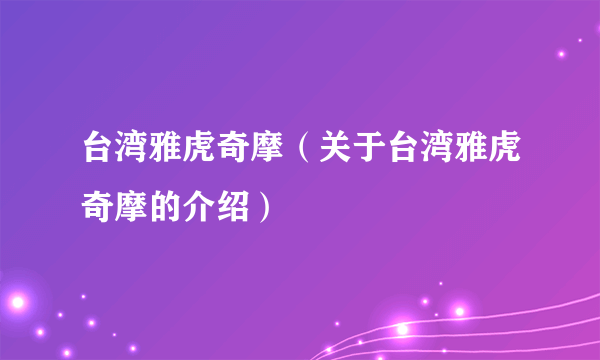 台湾雅虎奇摩（关于台湾雅虎奇摩的介绍）